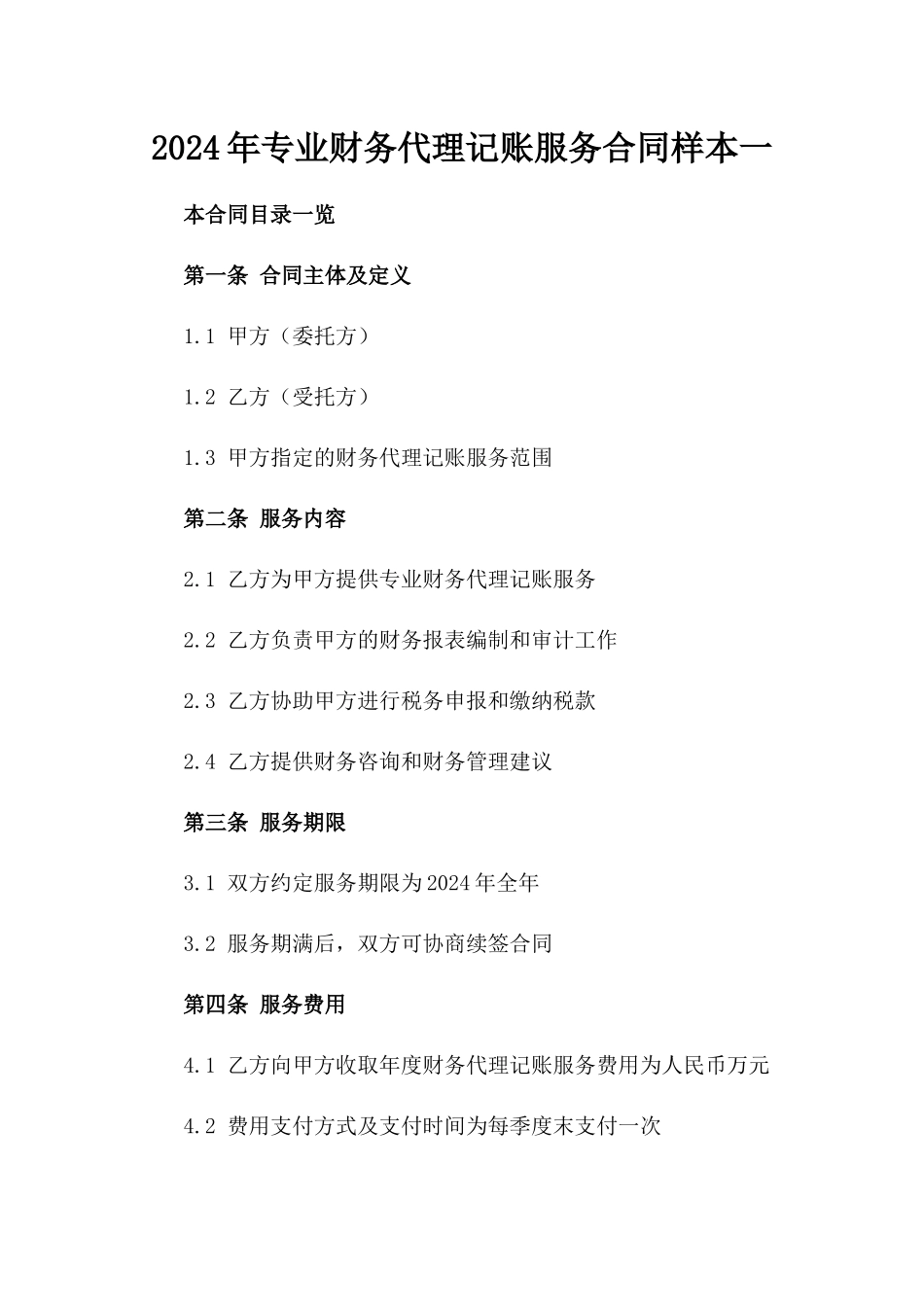 2024年专业财务代理记账服务合同样本一

本合同目录一览

第一条 合同主体及定义

1.1 甲方（委托方）

1.2 乙方（受托方）

1.3 甲方指定的财务代理记账服务范围

第二条 服务内容

2.1 乙方为甲方提供专业财务代理记账服务

2.2 乙方负责甲方的财务报表编制和审计工作

2.3 乙方协助甲方进行税务申报和缴纳税款

2.4 乙方提供财务咨询和财务管理建议

第三条 服务期限

3.1 双方约定服务期限为2024年全年

3.2 服务期满后，双方可协商续签合同

第四条 服务费用

4.1 乙方向甲方收取年度财务代理记账服务费用为人民币万元

4.2 费用支付方式及支付时间为每季度末支付一次